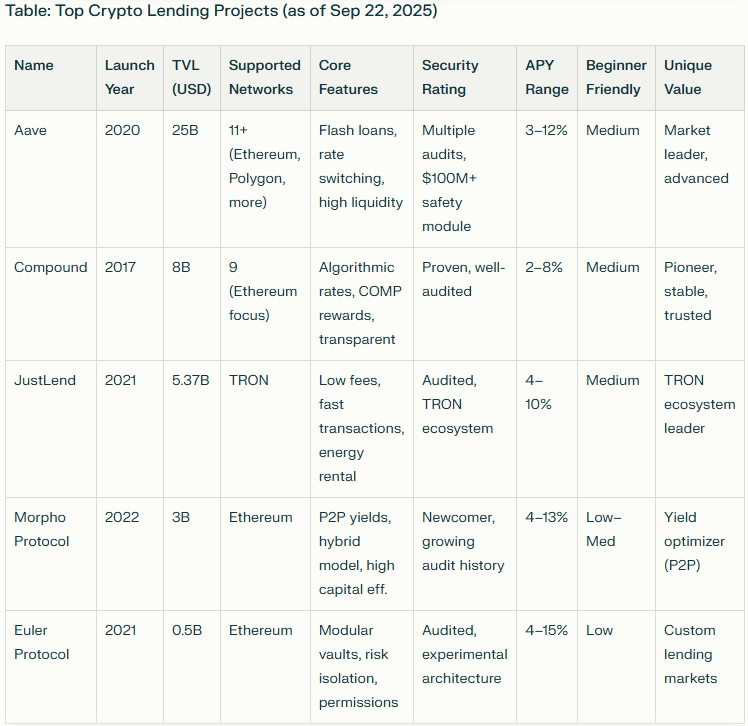 Table: Top Crypto Lending Projects (as of Sep 22, 2025)

| Name | Launch Year | TVL (USD) | Supported Networks | Core Features | Security Rating | APY Range | Beginner Friendly | Unique Value |
|---|---|---|---|---|---|---|---|---|
| Aave | 2020 | 25B | 11+ (Ethereum, Polygon, more) | Flash loans, rate switching, high liquidity | Multiple audits, \$100M+ safety module | 3–12% | Medium | Market leader, advanced |
| Compound | 2017 | 8B | 9 (Ethereum focus) | Algorithmic rates, COMP rewards, transparent | Proven, well-audited | 2–8% | Medium | Pioneer, stable, trusted |
| JustLend | 2021 | 5.37B | TRON | Low fees, fast transactions, energy rental | Audited, TRON ecosystem | 4–10% | Medium | TRON ecosystem leader |
| Morpho Protocol | 2022 | 3B | Ethereum | P2P yields, hybrid model, high capital eff. | Newcomer, growing audit history | 4–13% | Low–Med | Yield optimizer (P2P) |
| Euler Protocol | 2021 | 0.5B | Ethereum | Modular vaults, risk isolation, permissions | Audited, experimental architecture | 4–15% | Low | Custom lending markets |